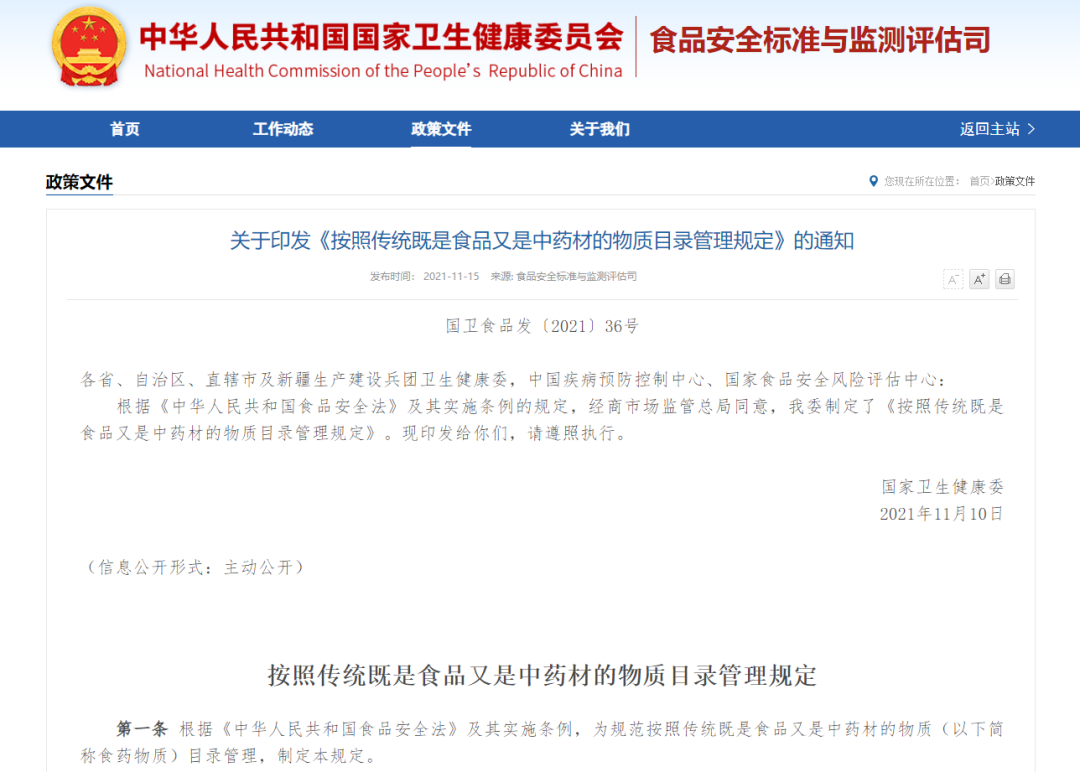 中华人民共和国国家卫生健康委员会
National Health Commission of the People's Republic of China
食品安全标准与监测评估司

首页 工作动态 政策文件 关于我们 返回主站 >

政策文件
您现在所在位置： 首页>政策文件

关于印发《按照传统既是食品又是中药材的物质目录管理规定》的通知

发布时间： 2021-11-15 来源: 食品安全标准与监测评估司

A⁻ A⁺

国卫食品发〔2021〕36号

各省、自治区、直辖市及新疆生产建设兵团卫生健康委，中国疾病预防控制中心、国家食品安全风险评估中心：

根据《中华人民共和国食品安全法》及其实施条例的规定，经商市场监管总局同意，我委制定了《按照传统既是食品又是中药材的物质目录管理规定》。现印发给你们，请遵照执行。

国家卫生健康委
2021年11月10日

（信息公开形式：主动公开）

按照传统既是食品又是中药材的物质目录管理规定

第一条 根据《中华人民共和国食品安全法》及其实施条例，为规范按照传统既是食品又是中药材的物质（以下简称食药物质）目录管理，制定本规定。